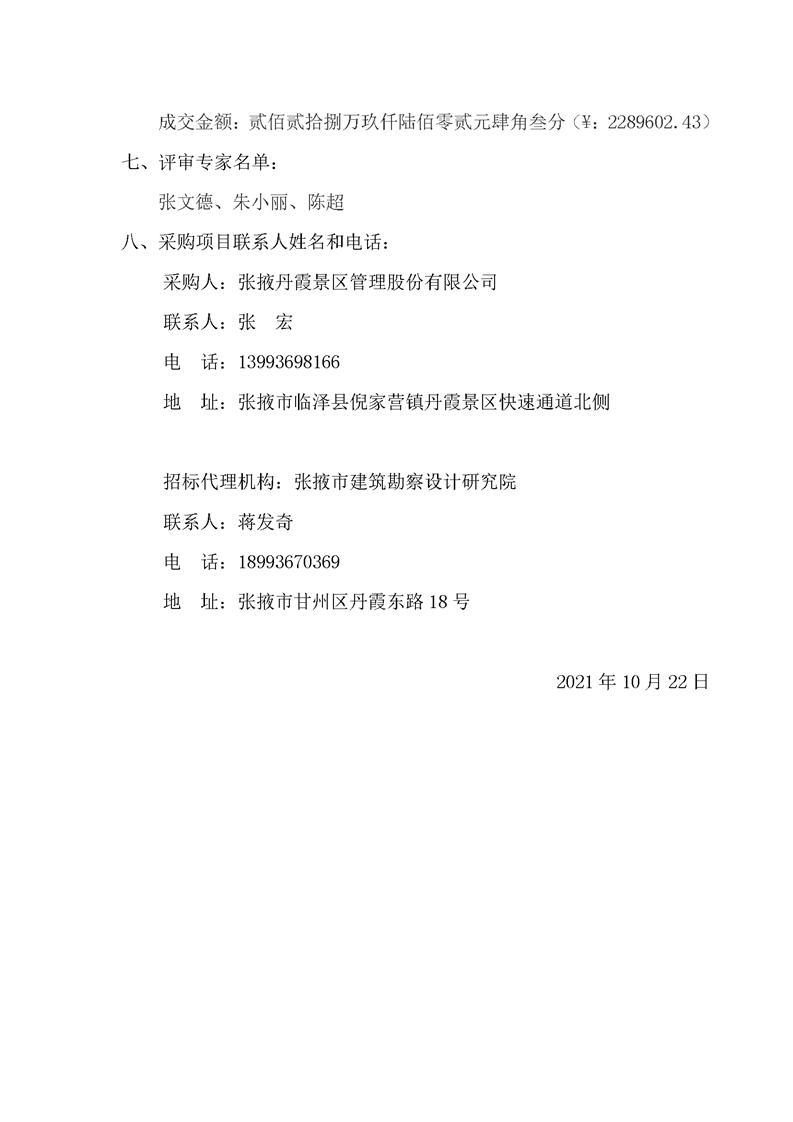 成交金额：贰佰贰拾捌万玖仟陆佰零贰元肆角叁分（¥：2289602.43）

七、评审专家名单：

张文德、朱小丽、陈超

八、采购项目联系人姓名和电话：

采购人：张掖丹霞景区管理股份有限公司

联系人：张　宏

电　话：13993698166

地　址：张掖市临泽县倪家营镇丹霞景区快速通道北侧

招标代理机构：张掖市建筑勘察设计研究院

联系人：蒋发奇

电　话：18993670369

地　址：张掖市甘州区丹霞东路18号

2021年10月22日